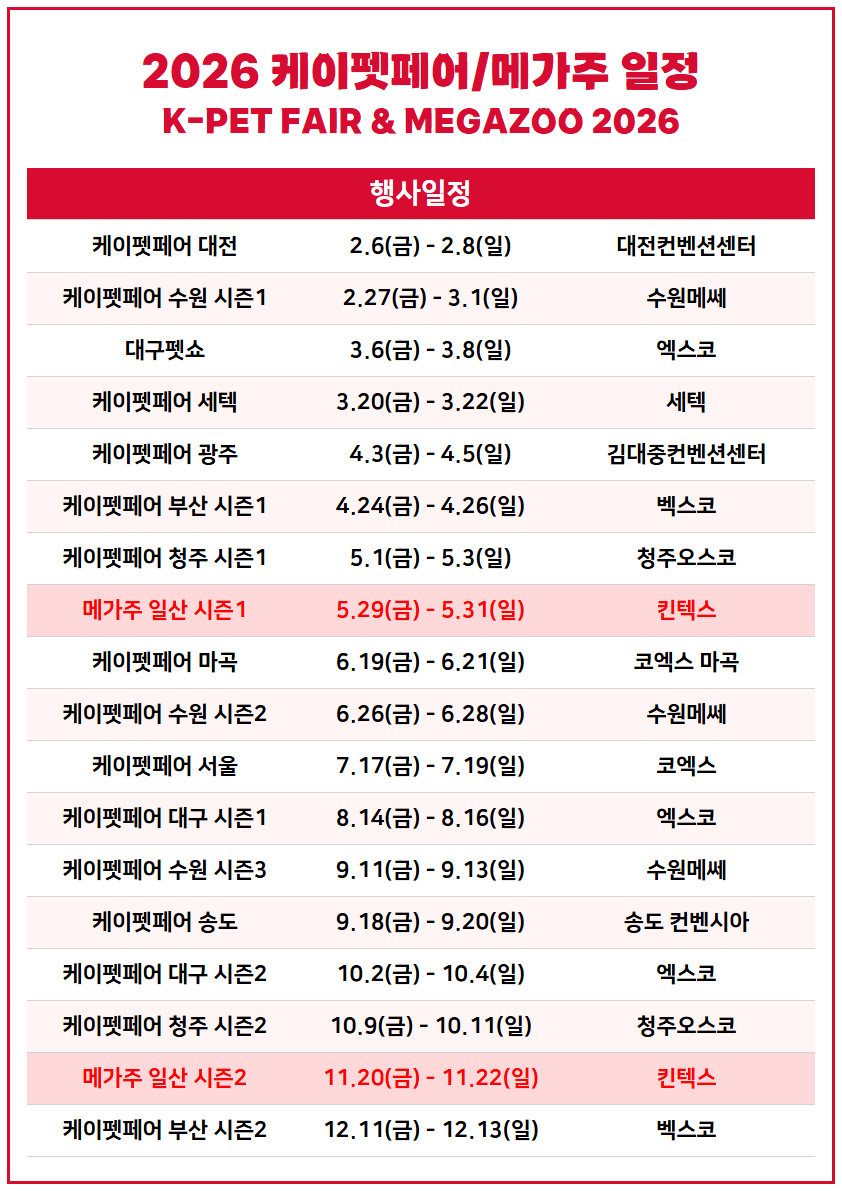 2026 케이펫페어/메가주 일정
K-PET FAIR & MEGAZOO 2026

| 행사일정 | | |
|---|---|---|
| 케이펫페어 대전 | 2.6(금) - 2.8(일) | 대전컨벤션센터 |
| 케이펫페어 수원 시즌1 | 2.27(금) - 3.1(일) | 수원메쎄 |
| 대구펫쇼 | 3.6(금) - 3.8(일) | 엑스코 |
| 케이펫페어 세텍 | 3.20(금) - 3.22(일) | 세텍 |
| 케이펫페어 광주 | 4.3(금) - 4.5(일) | 김대중컨벤션센터 |
| 케이펫페어 부산 시즌1 | 4.24(금) - 4.26(일) | 벡스코 |
| 케이펫페어 청주 시즌1 | 5.1(금) - 5.3(일) | 청주오스코 |
| 메가주 일산 시즌1 | 5.29(금) - 5.31(일) | 킨텍스 |
| 케이펫페어 마곡 | 6.19(금) - 6.21(일) | 코엑스 마곡 |
| 케이펫페어 수원 시즌2 | 6.26(금) - 6.28(일) | 수원메쎄 |
| 케이펫페어 서울 | 7.17(금) - 7.19(일) | 코엑스 |
| 케이펫페어 대구 시즌1 | 8.14(금) - 8.16(일) | 엑스코 |
| 케이펫페어 수원 시즌3 | 9.11(금) - 9.13(일) | 수원메쎄 |
| 케이펫페어 송도 | 9.18(금) - 9.20(일) | 송도 컨벤시아 |
| 케이펫페어 대구 시즌2 | 10.2(금) - 10.4(일) | 엑스코 |
| 케이펫페어 청주 시즌2 | 10.9(금) - 10.11(일) | 청주오스코 |
| 메가주 일산 시즌2 | 11.20(금) - 11.22(일) | 킨텍스 |
| 케이펫페어 부산 시즌2 | 12.11(금) - 12.13(일) | 벡스코 |